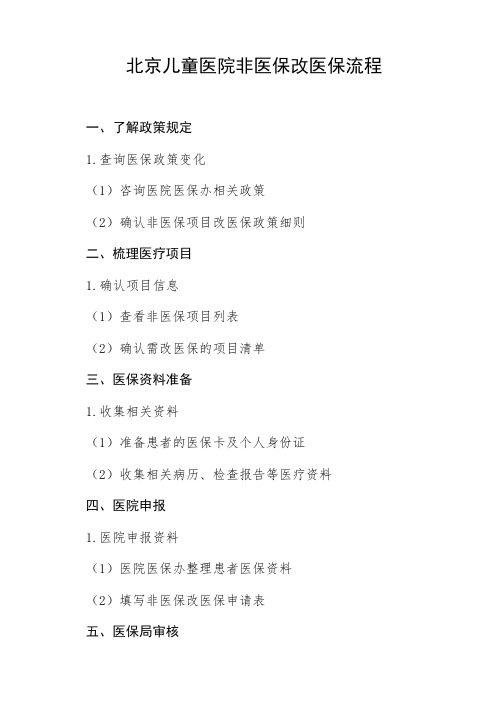 北京儿童医院非医保改医保流程

一、了解政策规定

1.查询医保政策变化

（1）咨询医院医保办相关政策

（2）确认非医保项目改医保政策细则

二、梳理医疗项目

1.确认项目信息

（1）查看非医保项目列表

（2）确认需改医保的项目清单

三、医保资料准备

1.收集相关资料

（1）准备患者的医保卡及个人身份证

（2）收集相关病历、检查报告等医疗资料

四、医院申报

1.医院申报资料

（1）医院医保办整理患者医保资料

（2）填写非医保改医保申请表

五、医保局审核